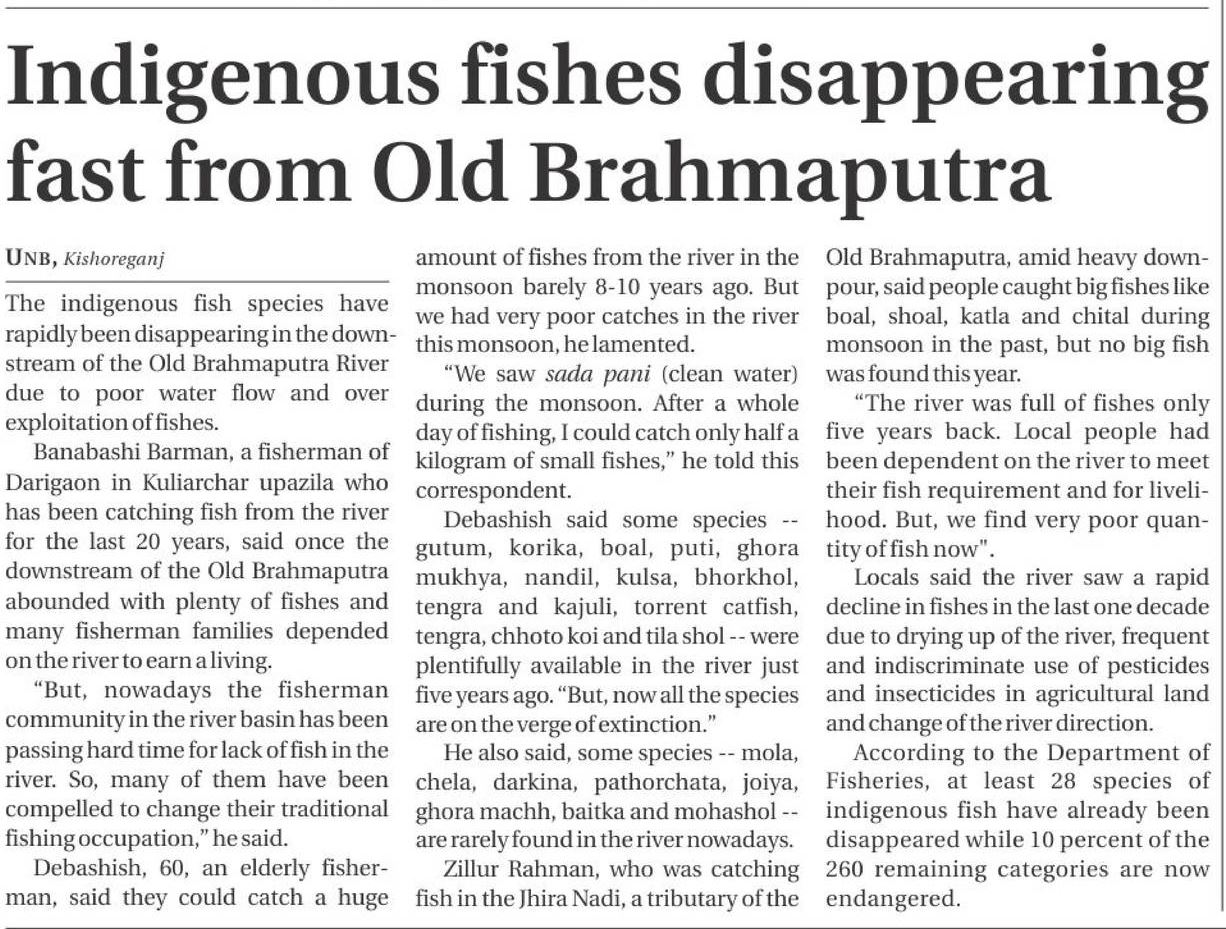 Indigenous fishes disappearing fast from Old Brahmaputra

UNB, Kishoreganj

The indigenous fish species have rapidly been disappearing in the downstream of the Old Brahmaputra River due to poor water flow and over exploitation of fishes.

Banabashi Barman, a fisherman of Darigaon in Kuliarchar upazila who has been catching fish from the river for the last 20 years, said once the downstream of the Old Brahmaputra abounded with plenty of fishes and many fisherman families depended on the river to earn a living.

"But, nowadays the fisherman community in the river basin has been passing hard time for lack of fish in the river. So, many of them have been compelled to change their traditional fishing occupation," he said.

Debashish, 60, an elderly fisherman, said they could catch a huge amount of fishes from the river in the monsoon barely 8-10 years ago. But we had very poor catches in the river this monsoon, he lamented.

"We saw sada pani (clean water) during the monsoon. After a whole day of fishing, I could catch only half a kilogram of small fishes," he told this correspondent.

Debashish said some species -- gutum, korika, boal, puti, ghora mukhya, nandil, kulsa, bhorkhol, tengra and kajuli, torrent catfish, tengra, chhoto koi and tila shol -- were plentifully available in the river just five years ago. "But, now all the species are on the verge of extinction."

He also said, some species -- mola, chela, darkina, pathorchata, joiya, ghora machh, baitka and mohashol -- are rarely found in the river nowadays.

Zillur Rahman, who was catching fish in the Jhira Nadi, a tributary of the Old Brahmaputra, amid heavy downpour, said people caught big fishes like boal, shoal, katla and chital during monsoon in the past, but no big fish was found this year.

"The river was full of fishes only five years back. Local people had been dependent on the river to meet their fish requirement and for livelihood. But, we find very poor quantity of fish now".

Locals said the river saw a rapid decline in fishes in the last one decade due to drying up of the river, frequent and indiscriminate use of pesticides and insecticides in agricultural land and change of the river direction.

According to the Department of Fisheries, at least 28 species of indigenous fish have already been disappeared while 10 percent of the 260 remaining categories are now endangered.